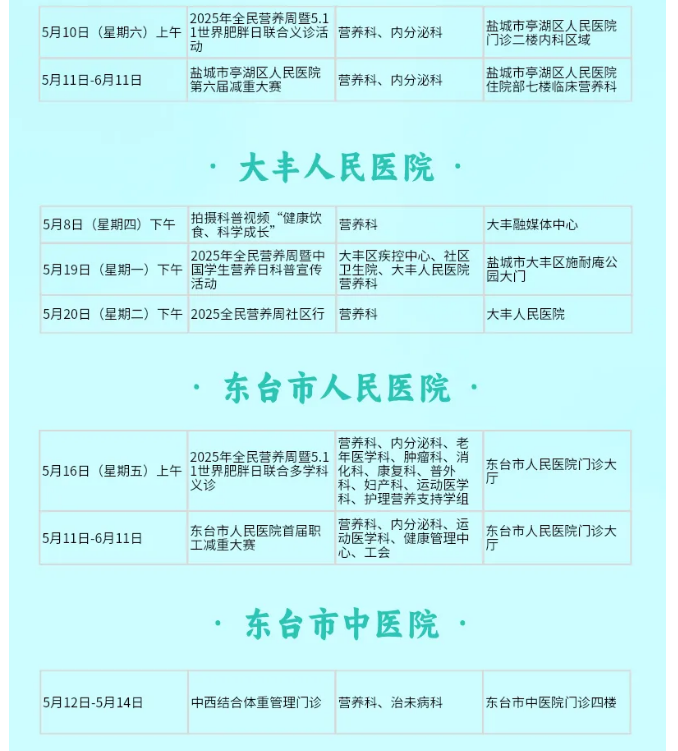 | 5月10日（星期六）上午 | 2025年全民营养周暨5.11世界肥胖日联合义诊活动 | 营养科、内分泌科 | 盐城市亭湖区人民医院门诊二楼内科区域 |
|---|---|---|---|
| 5月11日-6月11日 | 盐城市亭湖区人民医院第六届减重大赛 | 营养科、内分泌科 | 盐城市亭湖区人民医院住院部七楼临床营养科 |

· 大丰人民医院 ·

| 5月8日（星期四）下午 | 拍摄科普视频“健康饮食、科学成长” | 营养科 | 大丰融媒体中心 |
|---|---|---|---|
| 5月19日（星期一）下午 | 2025年全民营养周暨中国学生营养日科普宣传活动 | 大丰区疾控中心、社区卫生院、大丰人民医院营养科 | 盐城市大丰区施耐庵公园大门 |
| 5月20日（星期二）下午 | 2025全民营养周社区行 | 营养科 | 大丰人民医院 |

· 东台市人民医院 ·

| 5月16日（星期五）上午 | 2025年全民营养周暨5.11世界肥胖日联合多学科义诊 | 营养科、内分泌科、老年医学科、肿瘤科、消化科、康复科、普外科、妇产科、运动医学科、护理营养支持学组 | 东台市人民医院门诊大厅 |
|---|---|---|---|
| 5月11日-6月11日 | 东台市人民医院首届职工减重大赛 | 营养科、内分泌科、运动医学科、健康管理中心、工会 | 东台市人民医院门诊大厅 |

· 东台市中医院 ·

| 5月12日-5月14日 | 中西结合体重管理门诊 | 营养科、治未病科 | 东台市中医院门诊四楼 |
|---|---|---|---|